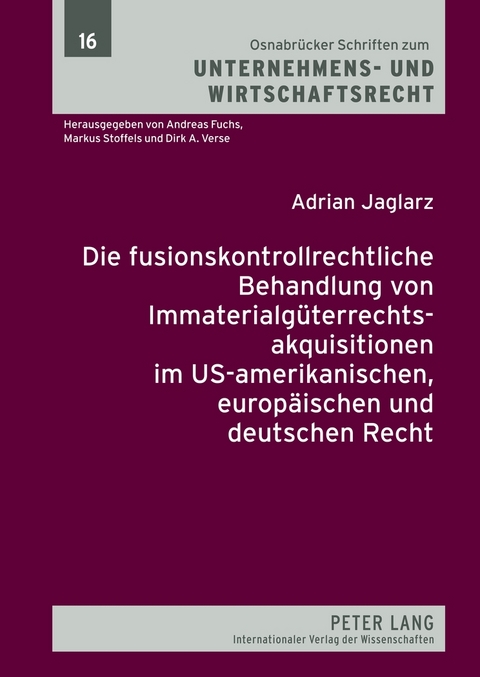 16

Osnabrücker Schriften zum
UNTERNEHMENS- UND WIRTSCHAFTSRECHT

Herausgegeben von Andreas Fuchs, Markus Stoffels und Dirk A. Verse

Adrian Jaglarz

Die fusionskontrollrechtliche Behandlung von Immaterialgüterrechtsakquisitionen im US-amerikanischen, europäischen und deutschen Recht

PETER LANG
Internationaler Verlag der Wissenschaften